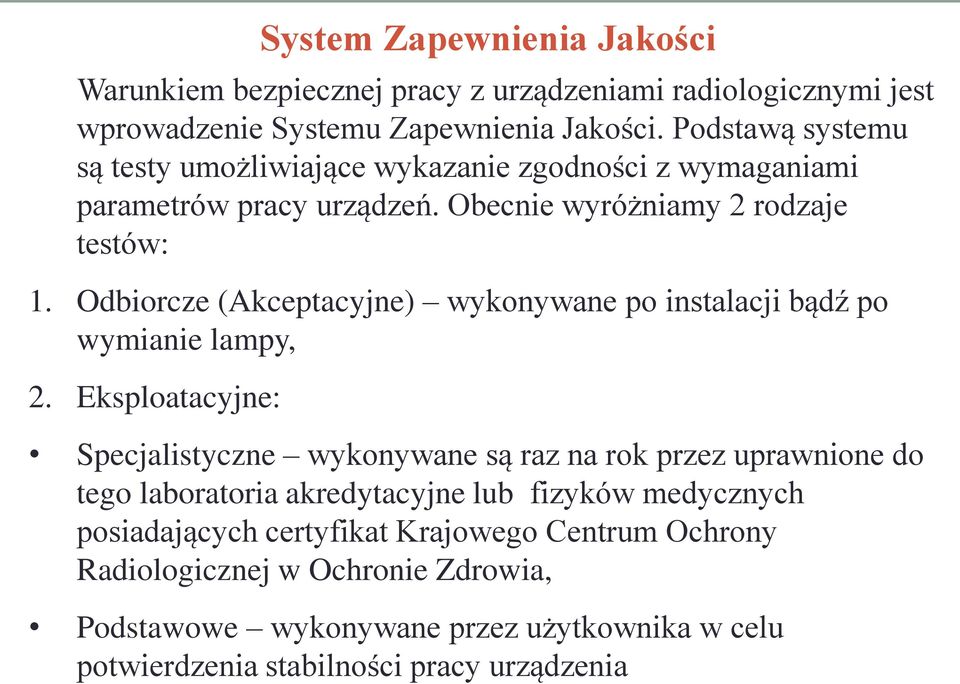 System Zapewnienia Jakości

Warunkiem bezpiecznej pracy z urządzeniami radiologicznymi jest wprowadzenie Systemu Zapewnienia Jakości. Podstawą systemu są testy umożliwiające wykazanie zgodności z wymaganiami parametrów pracy urządzeń. Obecnie wyróżniamy 2 rodzaje testów:

1. Odbiorcze (Akceptacyjne) – wykonywane po instalacji bądź po wymianie lampy,

2. Eksploatacyjne:

• Specjalistyczne – wykonywane są raz na rok przez uprawnione do tego laboratoria akredytacyjne lub fizyków medycznych posiadających certyfikat Krajowego Centrum Ochrony Radiologicznej w Ochronie Zdrowia,

• Podstawowe – wykonywane przez użytkownika w celu potwierdzenia stabilności pracy urządzenia